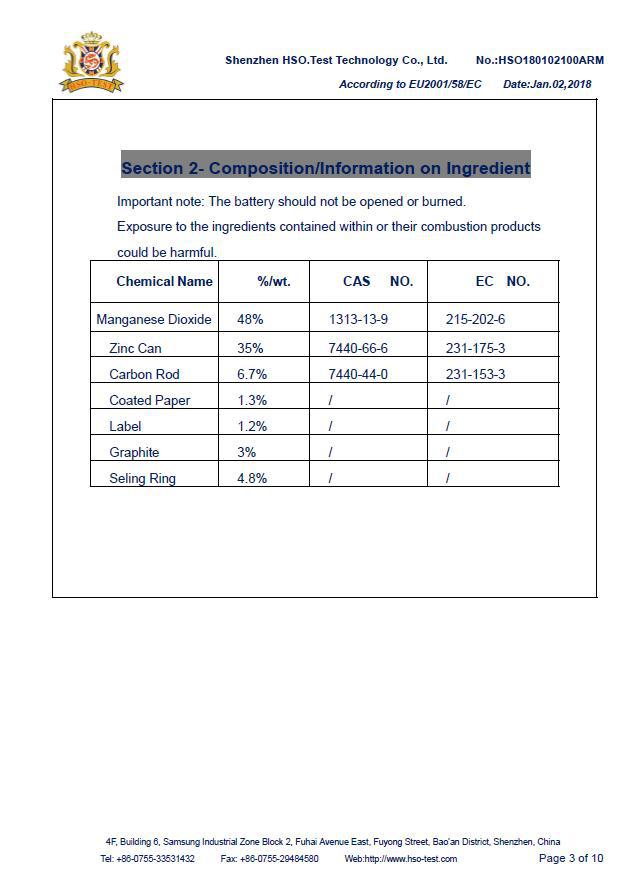 Shenzhen HSO.Test Technology Co., Ltd. No.:HSO180102100ARM
According to EU2001/58/EC Date:Jan.02,2018

Section 2- Composition/Information on Ingredient

Important note: The battery should not be opened or burned.
Exposure to the ingredients contained within or their combustion products could be harmful.

| Chemical Name | %/wt. | CAS NO. | EC NO. |
|---|---|---|---|
| Manganese Dioxide | 48% | 1313-13-9 | 215-202-6 |
| Zinc Can | 35% | 7440-66-6 | 231-175-3 |
| Carbon Rod | 6.7% | 7440-44-0 | 231-153-3 |
| Coated Paper | 1.3% | / | / |
| Label | 1.2% | / | / |
| Graphite | 3% | / | / |
| Seling Ring | 4.8% | / | / |

4F, Building 6, Samsung Industrial Zone Block 2, Fuhai Avenue East, Fuyong Street, Bao'an District, Shenzhen, China
Tel: +86-0755-33531432 Fax: +86-0755-29484580 Web:http://www.hso-test.com Page 3 of 10